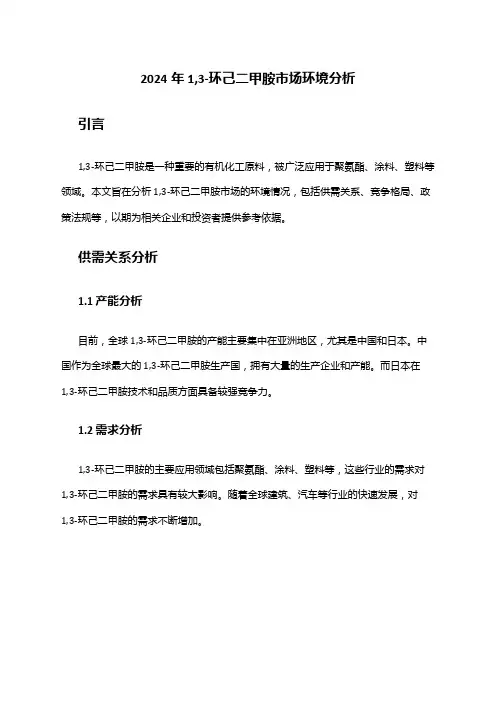 2024 年 1,3-环己二甲胺市场环境分析

引言

1,3-环己二甲胺是一种重要的有机化工原料，被广泛应用于聚氨酯、涂料、塑料等领域。本文旨在分析 1,3-环己二甲胺市场的环境情况，包括供需关系、竞争格局、政策法规等，以期为相关企业和投资者提供参考依据。

供需关系分析

1.1 产能分析

目前，全球 1,3-环己二甲胺的产能主要集中在亚洲地区，尤其是中国和日本。中国作为全球最大的 1,3-环己二甲胺生产国，拥有大量的生产企业和产能。而日本在 1,3-环己二甲胺技术和品质方面具备较强竞争力。

1.2 需求分析

1,3-环己二甲胺的主要应用领域包括聚氨酯、涂料、塑料等，这些行业的需求对 1,3-环己二甲胺的需求具有较大影响。随着全球建筑、汽车等行业的快速发展，对 1,3-环己二甲胺的需求不断增加。